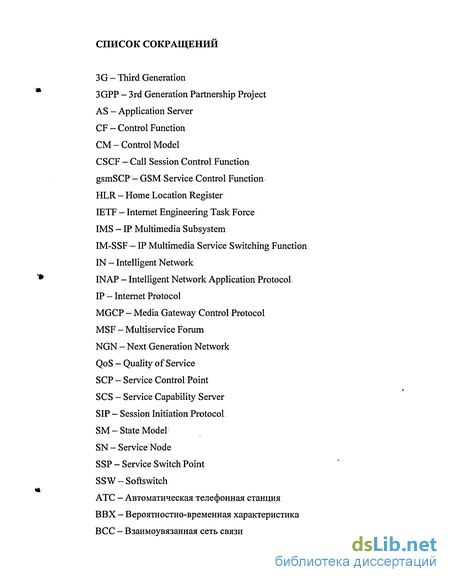 СПИСОК СОКРАЩЕНИЙ

3G – Third Generation
3GPP – 3rd Generation Partnership Project
AS – Application Server
CF – Control Function
CM – Control Model
CSCF – Call Session Control Function
gsmSCP – GSM Service Control Function
HLR – Home Location Register
IETF – Internet Engineering Task Force
IMS – IP Multimedia Subsystem
IM-SSF – IP Multimedia Service Switching Function
IN – Intelligent Network
INAP – Intelligent Network Application Protocol
IP – Internet Protocol
MGCP – Media Gateway Control Protocol
MSF – Multiservice Forum
NGN – Next Generation Network
QoS – Quality of Service
SCP – Service Control Point
SCS – Service Capability Server
SIP – Session Initiation Protocol
SM – State Model
SN – Service Node
SSP – Service Switch Point
SSW – Softswitch
АТС – Автоматическая телефонная станция
ВВХ – Вероятностно-временная характеристика
ВСС – Взаимоувязанная сеть связи

dsLib.net
библиотека диссертаций